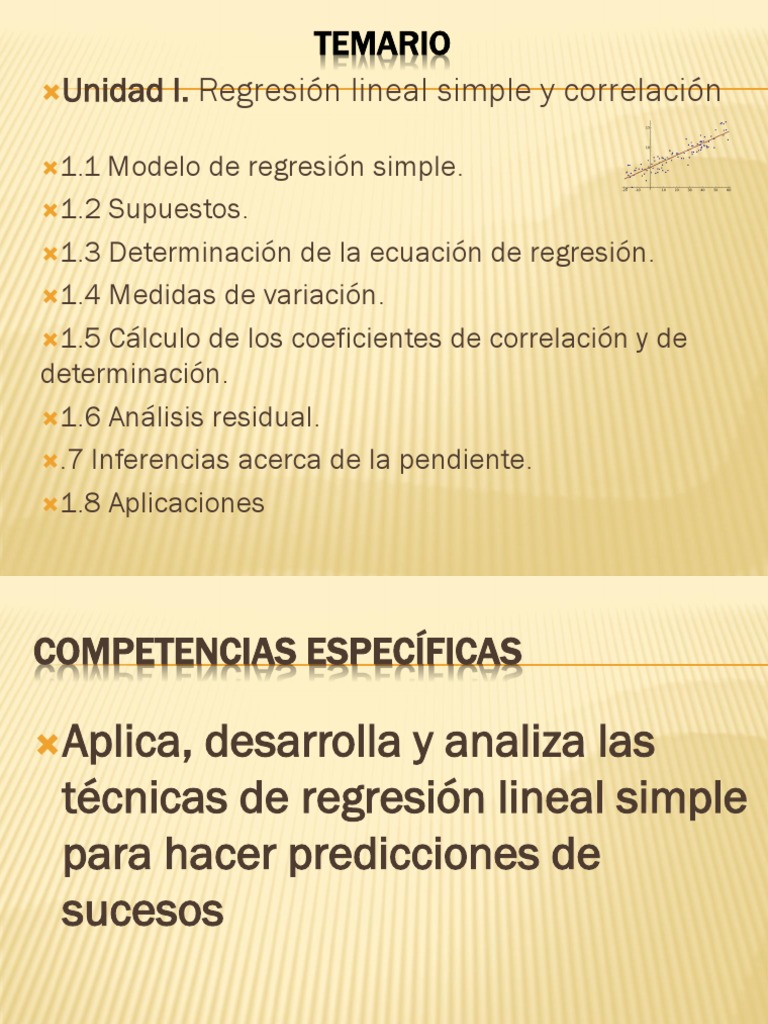 TEMARIO

Unidad I. Regresión lineal simple y correlación

1.1 Modelo de regresión simple.

1.2 Supuestos.

1.3 Determinación de la ecuación de regresión.

1.4 Medidas de variación.

1.5 Cálculo de los coeficientes de correlación y de determinación.

1.6 Análisis residual.

.7 Inferencias acerca de la pendiente.

1.8 Aplicaciones

COMPETENCIAS ESPECÍFICAS

Aplica, desarrolla y analiza las técnicas de regresión lineal simple para hacer predicciones de sucesos